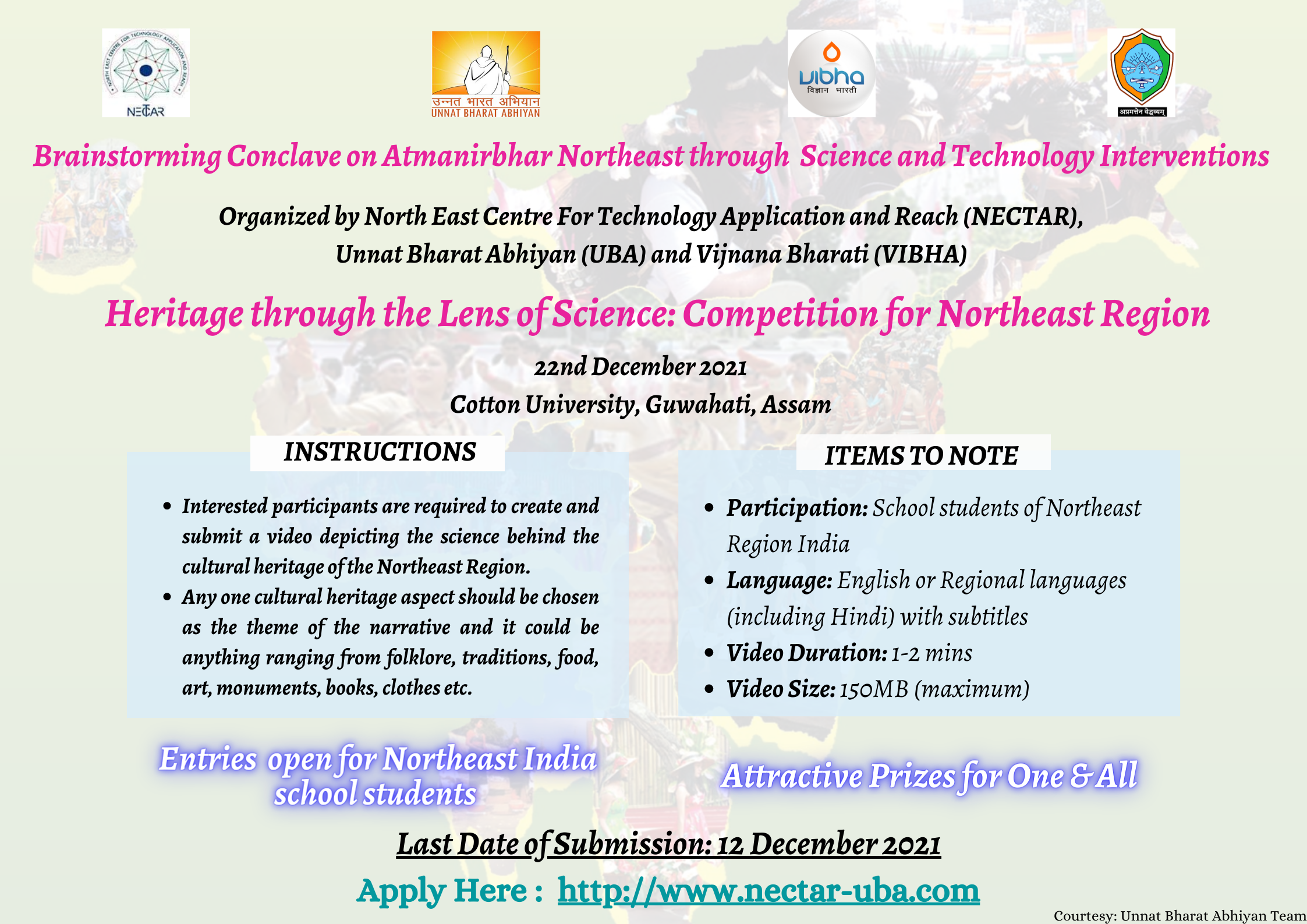 NORTH EAST CENTRE FOR TECHNOLOGY APPLICATION AND REACH
NECTAR

उन्नत भारत अभियान
UNNAT BHARAT ABHIYAN

vibha
विज्ञान भारती

अप्रमत्तेन वेद्धव्यम्

Brainstorming Conclave on Atmanirbhar Northeast through Science and Technology Interventions

Organized by North East Centre For Technology Application and Reach (NECTAR), Unnat Bharat Abhiyan (UBA) and Vijnana Bharati (VIBHA)

Heritage through the Lens of Science: Competition for Northeast Region

22nd December 2021
Cotton University, Guwahati, Assam

INSTRUCTIONS

• Interested participants are required to create and submit a video depicting the science behind the cultural heritage of the Northeast Region.
• Any one cultural heritage aspect should be chosen as the theme of the narrative and it could be anything ranging from folklore, traditions, food, art, monuments, books, clothes etc.

ITEMS TO NOTE

• Participation: School students of Northeast Region India
• Language: English or Regional languages (including Hindi) with subtitles
• Video Duration: 1-2 mins
• Video Size: 150MB (maximum)

Entries open for Northeast India school students

Attractive Prizes for One & All

Last Date of Submission: 12 December 2021

Apply Here : http://www.nectar-uba.com

Courtesy: Unnat Bharat Abhiyan Team